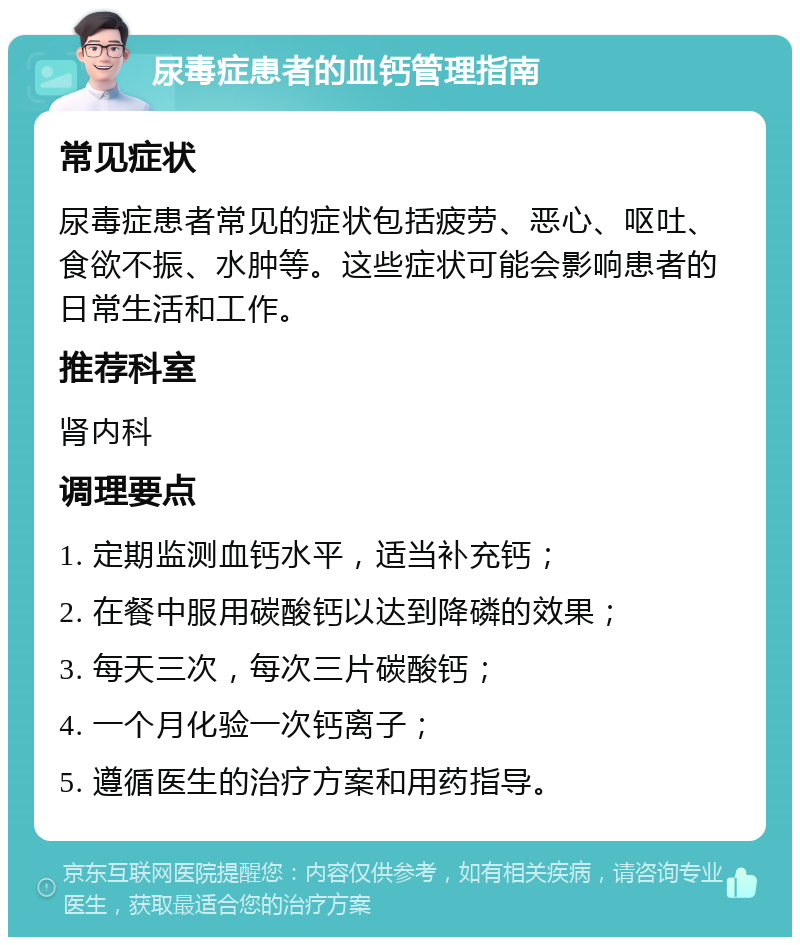 尿毒症患者的血钙管理指南

常见症状

尿毒症患者常见的症状包括疲劳、恶心、呕吐、食欲不振、水肿等。这些症状可能会影响患者的日常生活和工作。

推荐科室

肾内科

调理要点

1. 定期监测血钙水平，适当补充钙；

2. 在餐中服用碳酸钙以达到降磷的效果；

3. 每天三次，每次三片碳酸钙；

4. 一个月化验一次钙离子；

5. 遵循医生的治疗方案和用药指导。

京东互联网医院提醒您：内容仅供参考，如有相关疾病，请咨询专业医生，获取最适合您的治疗方案